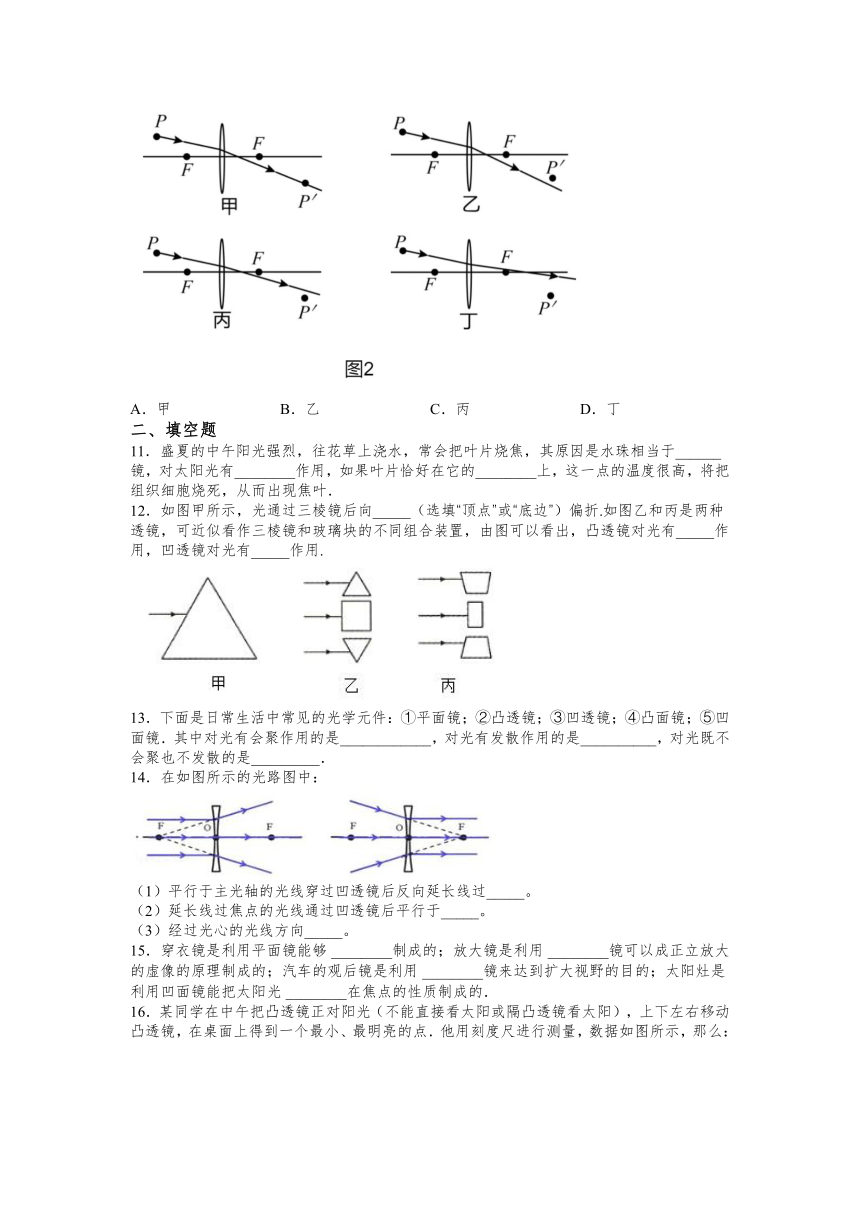 P F F P′ 甲

P F F P′ 乙

P F F P′ 丙

P F F P′ 丁

图2

A．甲　　B．乙　　C．丙　　D．丁

二、填空题

11．盛夏的中午阳光强烈，往花草上浇水，常会把叶片烧焦，其原因是水珠相当于______镜，对太阳光有________作用，如果叶片恰好在它的________上，这一点的温度很高，将把组织细胞烧死，从而出现焦叶．

12．如图甲所示，光通过三棱镜后向_____（选填"顶点"或"底边"）偏折.如图乙和丙是两种透镜，可近似看作三棱镜和玻璃块的不同组合装置，由图可以看出，凸透镜对光有_____作用，凹透镜对光有_____作用．

甲　乙　丙

13．下面是日常生活中常见的光学元件：①平面镜；②凸透镜；③凹透镜；④凸面镜；⑤凹面镜．其中对光有会聚作用的是____________，对光有发散作用的是__________，对光既不会聚也不发散的是_________．

14．在如图所示的光路图中：

F O F　　F O F

（1）平行于主光轴的光线穿过凹透镜后反向延长线过_____。

（2）延长线过焦点的光线通过凹透镜后平行于_____。

（3）经过光心的光线方向_____。

15．穿衣镜是利用平面镜能够 ________制成的；放大镜是利用 ________镜可以成正立放大的虚像的原理制成的；汽车的观后镜是利用 ________镜来达到扩大视野的目的；太阳灶是利用凹面镜能把太阳光 ________在焦点的性质制成的．

16．某同学在中午把凸透镜正对阳光（不能直接看太阳或隔凸透镜看太阳），上下左右移动凸透镜，在桌面上得到一个最小、最明亮的点．他用刻度尺进行测量，数据如图所示，那么；